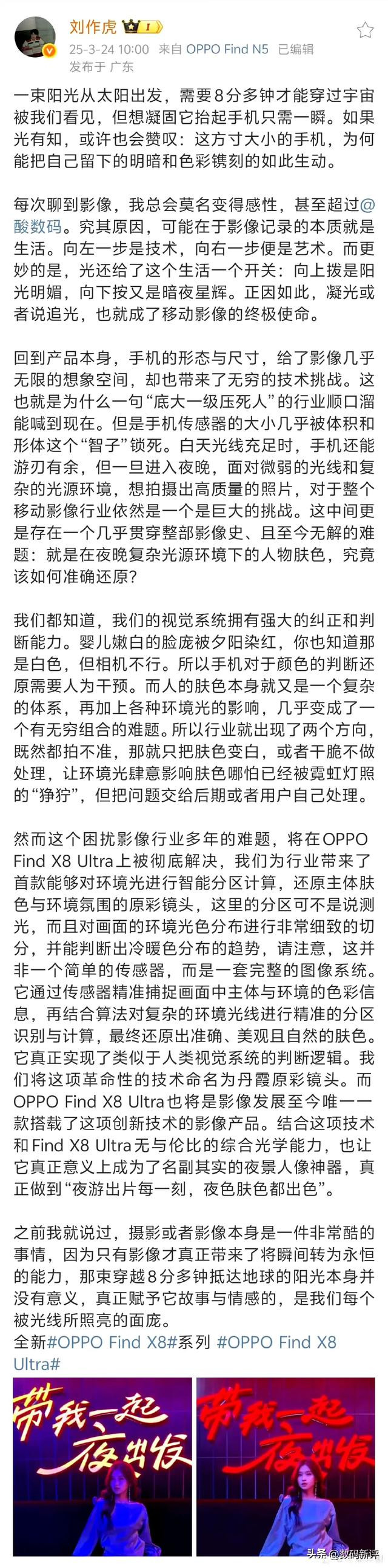 刘作虎
25-3-24 10:00 来自 OPPO Find N5 已编辑
发布于 广东

一束阳光从太阳出发，需要8分多钟才能穿过宇宙被我们看见，但想凝固它抬起手机只需一瞬。如果光有知，或许也会赞叹：这方寸大小的手机，为何能把自己留下的明暗和色彩镌刻的如此生动。

每次聊到影像，我总会莫名变得感性，甚至超过@酸数码。究其原因，可能在于影像记录的本质就是生活。向左一步是技术，向右一步便是艺术。而更妙的是，光还给了这个生活一个开关：向上拨是阳光明媚，向下按又是暗夜星辉。正因如此，凝光或者说追光，也就成了移动影像的终极使命。

回到产品本身，手机的形态与尺寸，给了影像几乎无限的想象空间，却也带来了无穷的技术挑战。这也就是为什么一句“底大一级压死人”的行业顺口溜能喊到现在。但是手机传感器的大小几乎被体积和形体这个“智子”锁死。白天光线充足时，手机还能游刃有余，但一旦进入夜晚，面对微弱的光线和复杂的光源环境，想拍摄出高质量的照片，对于整个移动影像行业依然是一个是巨大的挑战。这中间更是存在一个几乎贯穿整部影像史、且至今无解的难题：就是在夜晚复杂光源环境下的人物肤色，究竟该如何准确还原？

我们都知道，我们的视觉系统拥有强大的纠正和判断能力。婴儿嫩白的脸庞被夕阳染红，你也知道那是白色，但相机不行。所以手机对于颜色的判断还原需要人为干预。而人的肤色本身就又是一个复杂的体系，再加上各种环境光的影响，几乎变成了一个有无穷组合的难题。所以行业就出现了两个方向，既然都拍不准，那就只把肤色变白，或者干脆不做处理，让环境光肆意影响肤色哪怕已经被霓虹灯照的“狰狞”，但把问题交给后期或者用户自己处理。

然而这个困扰影像行业多年的难题，将在OPPO Find X8 Ultra上被彻底解决，我们为行业带来了首款能够对环境光进行智能分区计算，还原主体肤色与环境氛围的原彩镜头，这里的分区可不是说测光，而且对画面的环境光色分布进行非常细致的切分，并能判断出冷暖色分布的趋势，请注意，这并非一个简单的传感器，而是一套完整的图像系统。它通过传感器精准捕捉画面中主体与环境的色彩信息，再结合算法对复杂的环境光线进行精准的分区识别与计算，最终还原出准确、美观且自然的肤色。它真正实现了类似于人类视觉系统的判断逻辑。我们将这项革命性的技术命名为丹霞原彩镜头。而OPPO Find X8 Ultra也将是影像发展至今唯一一款搭载了这项创新技术的影像产品。结合这项技术和Find X8 Ultra无与伦比的综合光学能力，也让它真正意义上成为了名副其实的夜景人像神器，真正做到“夜游出片每一刻，夜色肤色都出色”。

之前我就说过，摄影或者影像本身是一件非常酷的事情，因为只有影像才真正带来了将瞬间转为永恒的能力，那束穿越8分多钟抵达地球的阳光本身并没有意义，真正赋予它故事与情感的，是我们每个被光线所照亮的面庞。
全新#OPPO Find X8#系列 #OPPO Find X8 Ultra#

带我一起夜出发

带我一起夜出发

头条 @数码新评